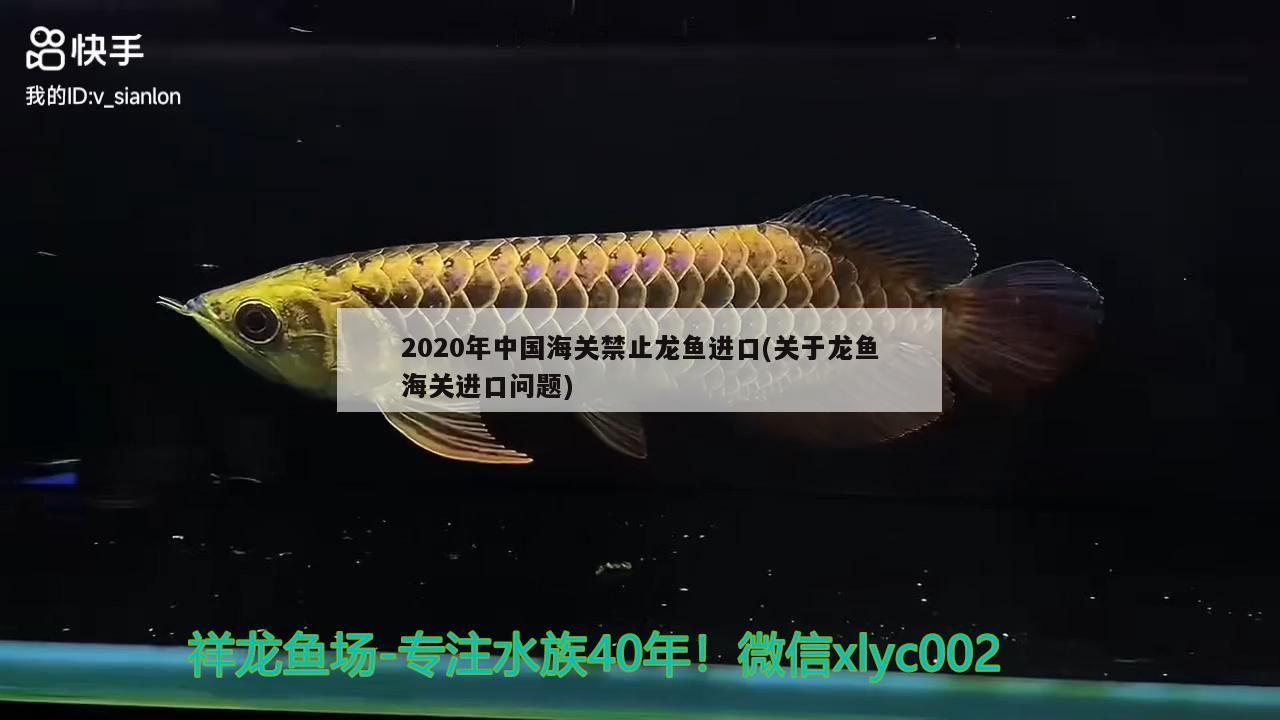 快手
我的ID:v_sianlon

2020年中国海关禁止龙鱼进口(关于龙鱼海关进口问题)

祥龙鱼场-专注水族40年！微信xlyc002